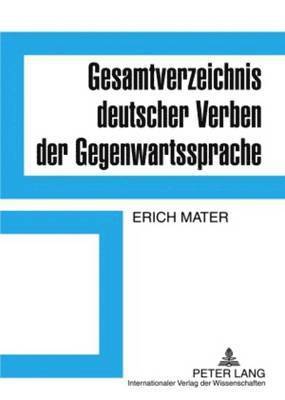 Gesamtverzeichnis deutscher Verben der Gegenwartssprache

ERICH MATER

PETER LANG
Internationaler Verlag der Wissenschaften